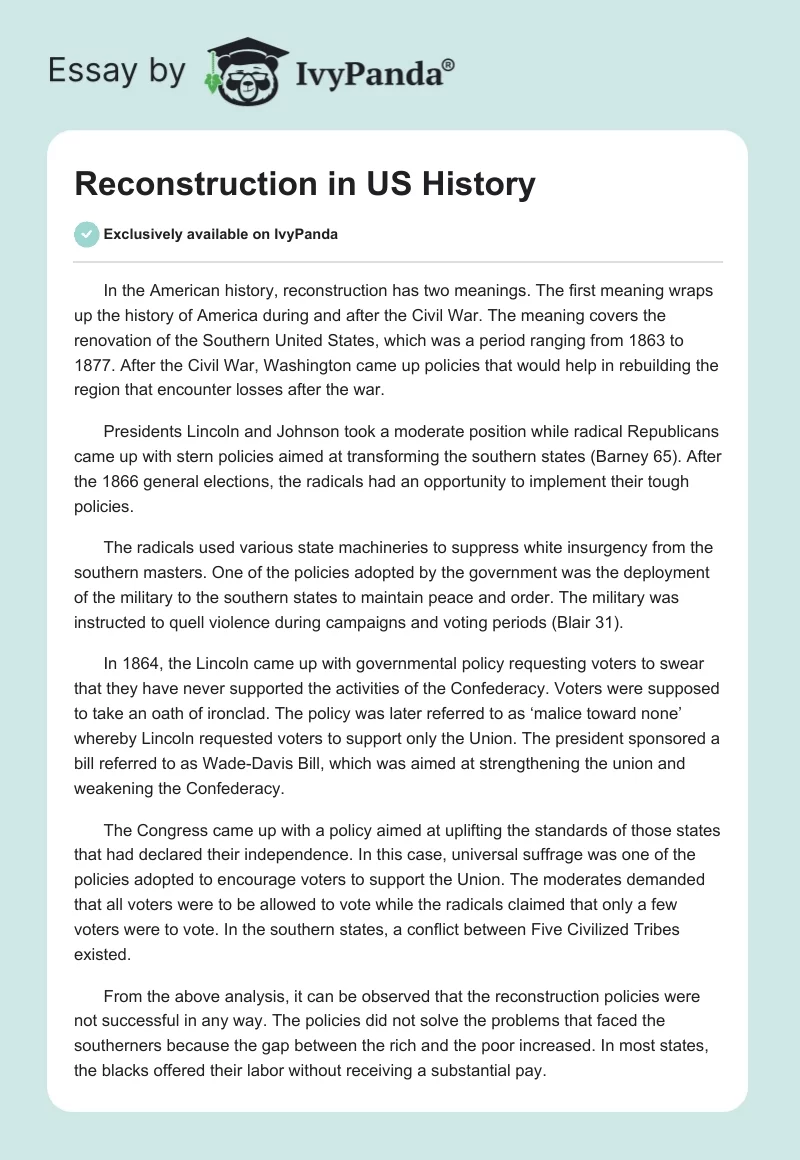 Essay by IvyPanda®

Reconstruction in US History

Exclusively available on IvyPanda

In the American history, reconstruction has two meanings. The first meaning wraps up the history of America during and after the Civil War. The meaning covers the renovation of the Southern United States, which was a period ranging from 1863 to 1877. After the Civil War, Washington came up policies that would help in rebuilding the region that encounter losses after the war.

Presidents Lincoln and Johnson took a moderate position while radical Republicans came up with stern policies aimed at transforming the southern states (Barney 65). After the 1866 general elections, the radicals had an opportunity to implement their tough policies.

The radicals used various state machineries to suppress white insurgency from the southern masters. One of the policies adopted by the government was the deployment of the military to the southern states to maintain peace and order. The military was instructed to quell violence during campaigns and voting periods (Blair 31).

In 1864, the Lincoln came up with governmental policy requesting voters to swear that they have never supported the activities of the Confederacy. Voters were supposed to take an oath of ironclad. The policy was later referred to as 'malice toward none' whereby Lincoln requested voters to support only the Union. The president sponsored a bill referred to as Wade-Davis Bill, which was aimed at strengthening the union and weakening the Confederacy.

The Congress came up with a policy aimed at uplifting the standards of those states that had declared their independence. In this case, universal suffrage was one of the policies adopted to encourage voters to support the Union. The moderates demanded that all voters were to be allowed to vote while the radicals claimed that only a few voters were to vote. In the southern states, a conflict between Five Civilized Tribes existed.

From the above analysis, it can be observed that the reconstruction policies were not successful in any way. The policies did not solve the problems that faced the southerners because the gap between the rich and the poor increased. In most states, the blacks offered their labor without receiving a substantial pay.